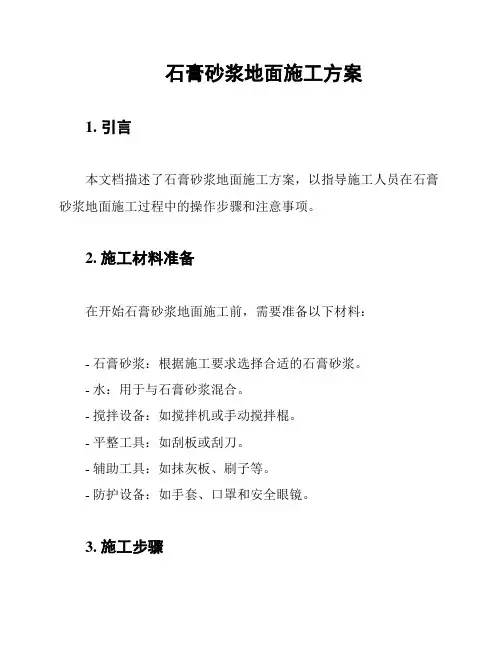 石膏砂浆地面施工方案

1. 引言

本文档描述了石膏砂浆地面施工方案，以指导施工人员在石膏砂浆地面施工过程中的操作步骤和注意事项。

2. 施工材料准备

在开始石膏砂浆地面施工前，需要准备以下材料：

- 石膏砂浆：根据施工要求选择合适的石膏砂浆。
- 水：用于与石膏砂浆混合。
- 搅拌设备：如搅拌机或手动搅拌棍。
- 平整工具：如刮板或刮刀。
- 辅助工具：如抹灰板、刷子等。
- 防护设备：如手套、口罩和安全眼镜。

3. 施工步骤